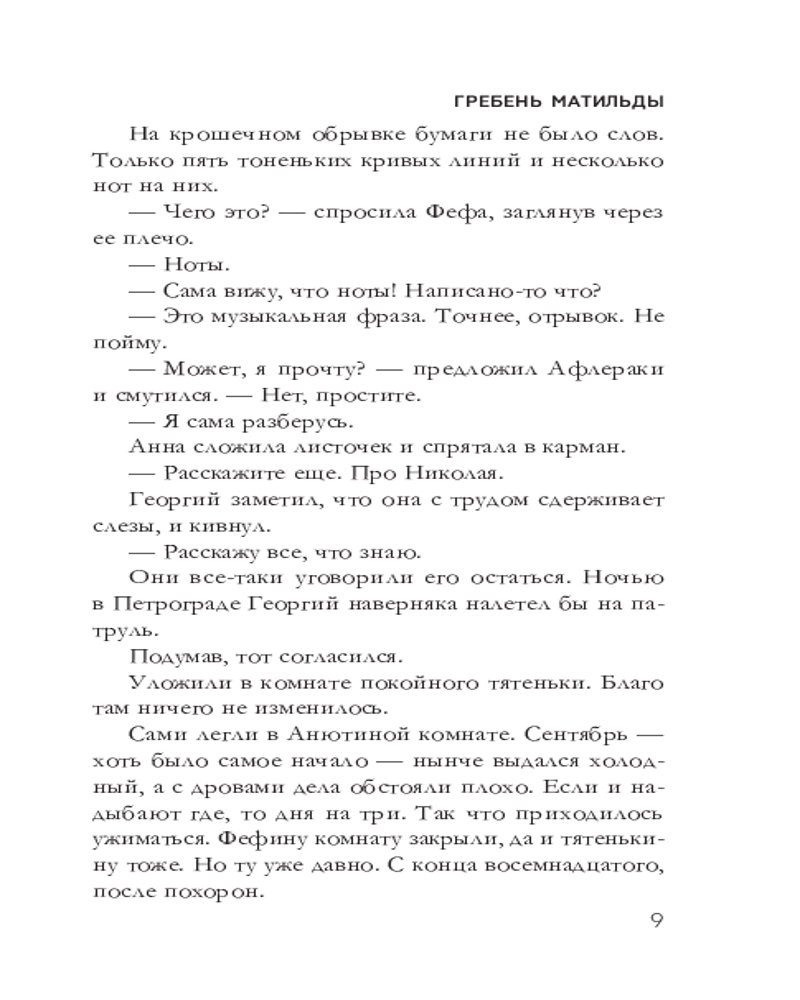 ГРЕБЕНЬ МАТИЛЬДЫ

На крошечном обрывке бумаги не было слов. Только пять тоненьких кривых линий и несколько нот на них.

— Чего это? — спросила Фефа, заглянув через ее плечо.

— Ноты.

— Сама вижу, что ноты! Написано-то что?

— Это музыкальная фраза. Точнее, отрывок. Не пойму.

— Может, я прочту? — предложил Афлераки и смутился. — Нет, простите.

— Я сама разберусь.

Анна сложила листочек и спрятала в карман.

— Расскажите еще. Про Николая.

Георгий заметил, что она с трудом сдерживает слезы, и кивнул.

— Расскажу все, что знаю.

Они все-таки уговорили его остаться. Ночью в Петрограде Георгий наверняка налетел бы на патруль.

Подумав, тот согласился.

Уложили в комнате покойного тятеньки. Благо там ничего не изменилось.

Сами легли в Анютиной комнате. Сентябрь — хоть было самое начало — нынче выдался холодный, а с дровами дела обстояли плохо. Если и надыбают где, то дня на три. Так что приходилось ужиматься. Фефину комнату закрыли, да и тятенькину тоже. Но ту уже давно. С конца восемнадцатого, после похорон.

9